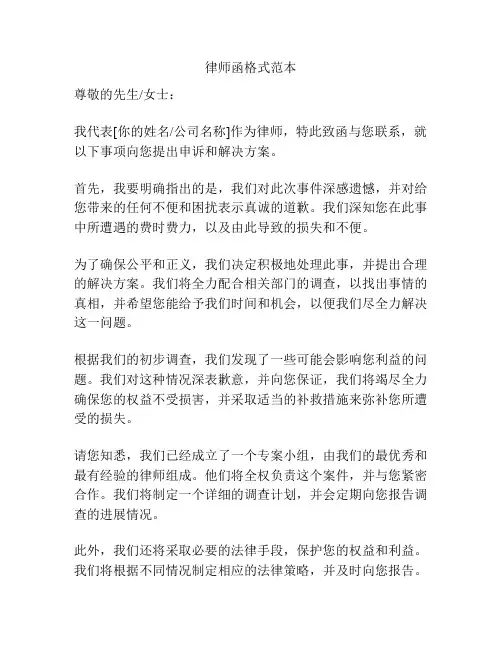 律师函格式范本

尊敬的先生/女士：

我代表[你的姓名/公司名称]作为律师，特此致函与您联系，就以下事项向您提出申诉和解决方案。

首先，我要明确指出的是，我们对此次事件深感遗憾，并对给您带来的任何不便和困扰表示真诚的道歉。我们深知您在此事中所遭遇的费时费力，以及由此导致的损失和不便。

为了确保公平和正义，我们决定积极地处理此事，并提出合理的解决方案。我们将全力配合相关部门的调查，以找出事情的真相，并希望您能给予我们时间和机会，以便我们尽全力解决这一问题。

根据我们的初步调查，我们发现了一些可能会影响您利益的问题。我们对这种情况深表歉意，并向您保证，我们将竭尽全力确保您的权益不受损害，并采取适当的补救措施来弥补您所遭受的损失。

请您知悉，我们已经成立了一个专案小组，由我们的最优秀和最有经验的律师组成。他们将全权负责这个案件，并与您紧密合作。我们将制定一个详细的调查计划，并会定期向您报告调查的进展情况。

此外，我们还将采取必要的法律手段，保护您的权益和利益。我们将根据不同情况制定相应的法律策略，并及时向您报告。